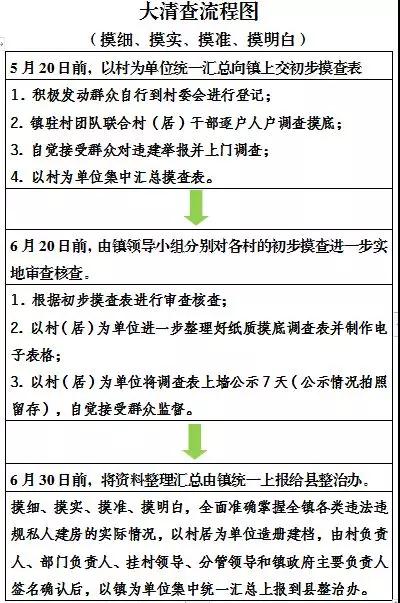 大清查流程图

（摸细、摸实、摸准、摸明白）

5月20日前，以村为单位统一汇总向镇上交初步摸查表

1. 积极发动群众自行到村委会进行登记；

2. 镇驻村团队联合村（居）干部逐户入户调查摸底；

3. 自觉接受群众对违建举报并上门调查；

4. 以村为单位集中汇总摸查表。

6月20日前，由镇领导小组分别对各村的初步摸查进一步实地审查核查。

1. 根据初步摸查表进行审查核查；

2. 以村（居）为单位进一步整理好纸质摸底调查表并制作电子表格；

3. 以村（居）为单位将调查表上墙公示7天（公示情况拍照留存），自觉接受群众监督。

6月30日前，将资料整理汇总由镇统一上报给县整治办。

摸细、摸实、摸准、摸明白，全面准确掌握全镇各类违法违规私人建房的实际情况，以村居为单位造册建档，由村负责人、部门负责人、挂村领导、分管领导和镇政府主要负责人签名确认后，以镇为单位集中统一汇总上报到县整治办。